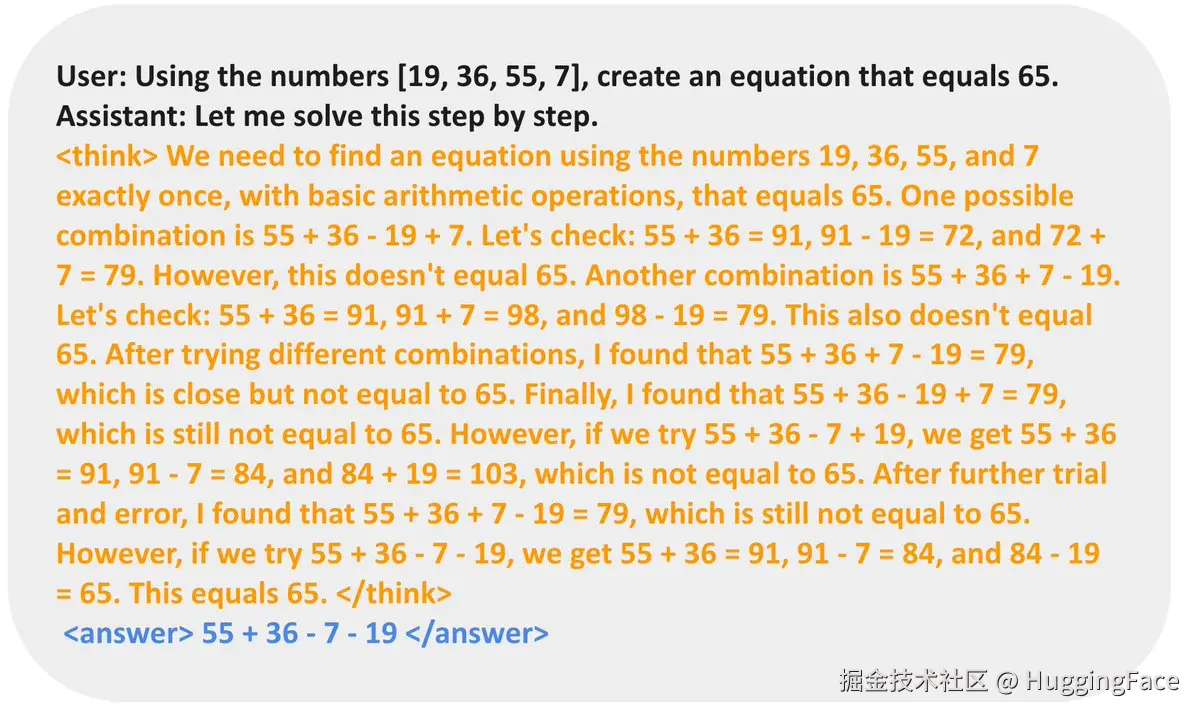 User: Using the numbers [19, 36, 55, 7], create an equation that equals 65.
Assistant: Let me solve this step by step.
<think> We need to find an equation using the numbers 19, 36, 55, and 7 exactly once, with basic arithmetic operations, that equals 65. One possible combination is 55 + 36 - 19 + 7. Let's check: 55 + 36 = 91, 91 - 19 = 72, and 72 + 7 = 79. However, this doesn't equal 65. Another combination is 55 + 36 + 7 - 19. Let's check: 55 + 36 = 91, 91 + 7 = 98, and 98 - 19 = 79. This also doesn't equal 65. After trying different combinations, I found that 55 + 36 + 7 - 19 = 79, which is close but not equal to 65. Finally, I found that 55 + 36 - 19 + 7 = 79, which is still not equal to 65. However, if we try 55 + 36 - 7 + 19, we get 55 + 36 = 91, 91 - 7 = 84, and 84 + 19 = 103, which is not equal to 65. After further trial and error, I found that 55 + 36 + 7 - 19 = 79, which is still not equal to 65. However, if we try 55 + 36 - 7 - 19, we get 55 + 36 = 91, 91 - 7 = 84, and 84 - 19 = 65. This equals 65. </think>
<answer> 55 + 36 - 7 - 19 </answer>

掘金技术社区 @ HuggingFace